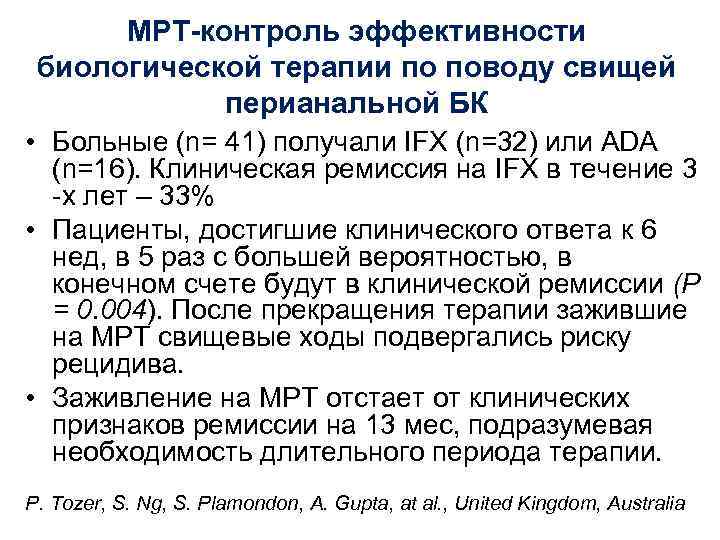 МРТ-контроль эффективности биологической терапии по поводу свищей перианальной БК

• Больные (n= 41) получали IFX (n=32) или ADA (n=16). Клиническая ремиссия на IFX в течение 3 -х лет – 33%

• Пациенты, достигшие клинического ответа к 6 нед, в 5 раз с большей вероятностью, в конечном счете будут в клинической ремиссии (P = 0.004). После прекращения терапии зажившие на МРТ свищевые ходы подвергались риску рецидива.

• Заживление на МРТ отстает от клинических признаков ремиссии на 13 мес, подразумевая необходимость длительного периода терапии.

P. Tozer, S. Ng, S. Plamondon, A. Gupta, at al., United Kingdom, Australia